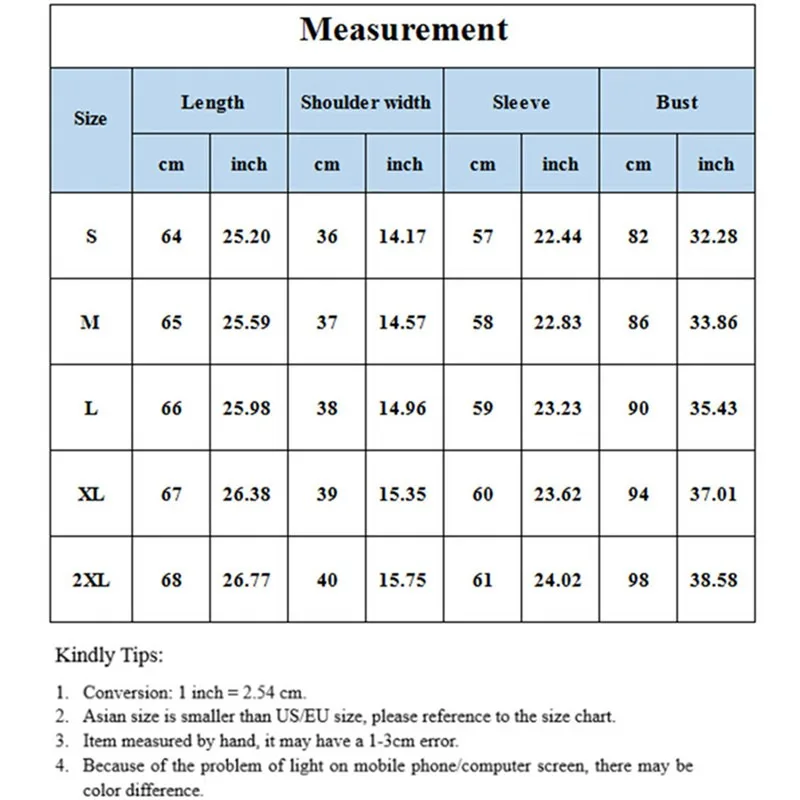 Measurement

| Size | Length cm | Length inch | Shoulder width cm | Shoulder width inch | Sleeve cm | Sleeve inch | Bust cm | Bust inch |
|---|---|---|---|---|---|---|---|---|
| S | 64 | 25.20 | 36 | 14.17 | 57 | 22.44 | 82 | 32.28 |
| M | 65 | 25.59 | 37 | 14.57 | 58 | 22.83 | 86 | 33.86 |
| L | 66 | 25.98 | 38 | 14.96 | 59 | 23.23 | 90 | 35.43 |
| XL | 67 | 26.38 | 39 | 15.35 | 60 | 23.62 | 94 | 37.01 |
| 2XL | 68 | 26.77 | 40 | 15.75 | 61 | 24.02 | 98 | 38.58 |

Kindly Tips:

1. Conversion: 1 inch = 2.54 cm.
2. Asian size is smaller than US/EU size, please reference to the size chart.
3. Item measured by hand, it may have a 1-3cm error.
4. Because of the problem of light on mobile phone/computer screen, there may be color difference.